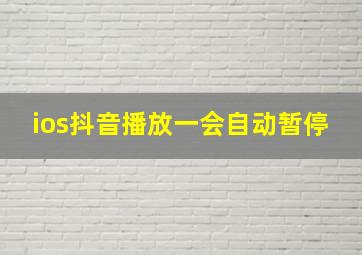 ios抖音播放一会自动暂停